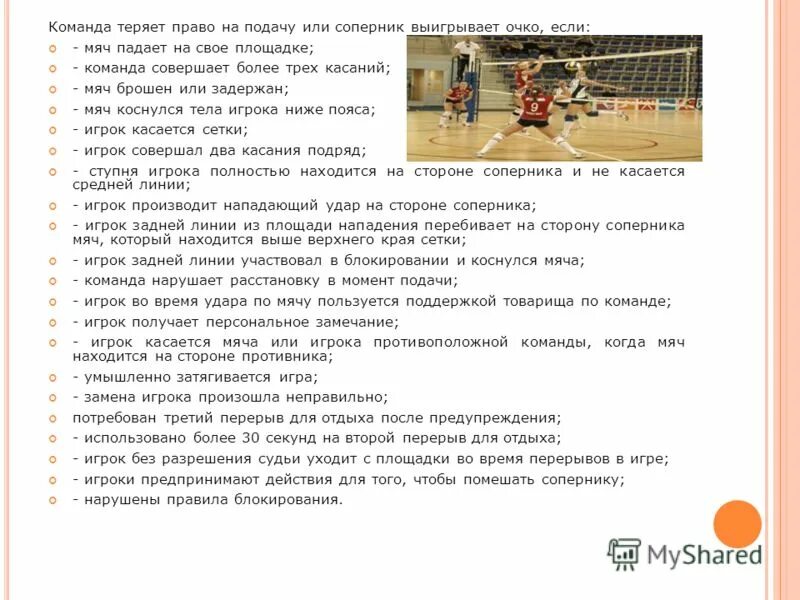 Команда теряет право на подачу или соперник выигрывает очко, если:

- мяч падает на свое площадке;
- команда совершает более трех касаний;
- мяч брошен или задержан;
- мяч коснулся тела игрока ниже пояса;
- игрок касается сетки;
- игрок совершал два касания подряд;
- ступня игрока полностью находится на стороне соперника и не касается средней линии;
- игрок производит нападающий удар на стороне соперника;
- игрок задней линии из площади нападения перебивает на сторону соперника мяч, который находится выше верхнего края сетки;
- игрок задней линии участвовал в блокировании и коснулся мяча;
- команда нарушает расстановку в момент подачи;
- игрок во время удара по мячу пользуется поддержкой товарища по команде;
- игрок получает персональное замечание;
- игрок касается мяча или игрока противоположной команды, когда мяч находится на стороне противника;
- умышленно затягивается игра;
- замена игрока произошла неправильно;
потребован третий перерыв для отдыха после предупреждения;
- использовано более 30 секунд на второй перерыв для отдыха;
- игрок без разрешения судьи уходит с площадки во время перерывов в игре;
- игроки предпринимают действия для того, чтобы помешать сопернику;
- нарушены правила блокирования.

MyShared